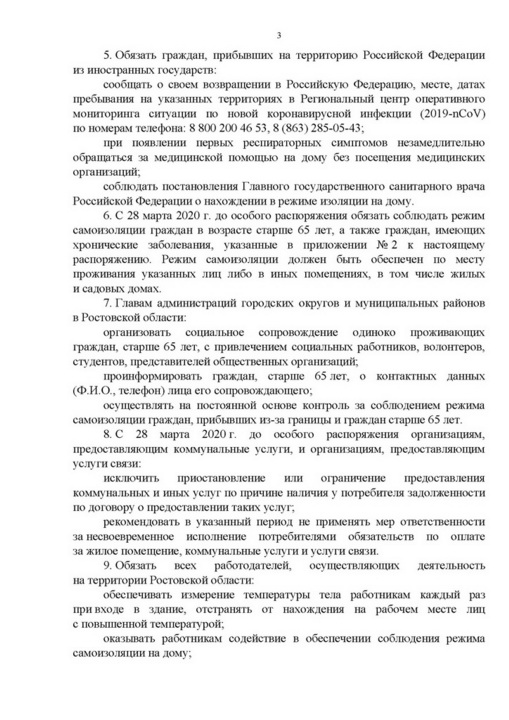 3

5. Обязать граждан, прибывших на территорию Российской Федерации из иностранных государств:

сообщать о своем возвращении в Российскую Федерацию, месте, датах пребывания на указанных территориях в Региональный центр оперативного мониторинга ситуации по новой коронавирусной инфекции (2019-nCoV) по номерам телефона: 8 800 200 46 53, 8 (863) 285-05-43;

при появлении первых респираторных симптомов незамедлительно обращаться за медицинской помощью на дому без посещения медицинских организаций;

соблюдать постановления Главного государственного санитарного врача Российской Федерации о нахождении в режиме изоляции на дому.

6. С 28 марта 2020 г. до особого распоряжения обязать соблюдать режим самоизоляции граждан в возрасте старше 65 лет, а также граждан, имеющих хронические заболевания, указанные в приложении № 2 к настоящему распоряжению. Режим самоизоляции должен быть обеспечен по месту проживания указанных лиц либо в иных помещениях, в том числе жилых и садовых домах.

7. Главам администраций городских округов и муниципальных районов в Ростовской области:

организовать социальное сопровождение одиноко проживающих граждан, старше 65 лет, с привлечением социальных работников, волонтеров, студентов, представителей общественных организаций;

проинформировать граждан, старше 65 лет, о контактных данных (Ф.И.О., телефон) лица его сопровождающего;

осуществлять на постоянной основе контроль за соблюдением режима самоизоляции граждан, прибывших из-за границы и граждан старше 65 лет.

8. С 28 марта 2020 г. до особого распоряжения организациям, предоставляющим коммунальные услуги, и организациям, предоставляющим услуги связи:

исключить приостановление или ограничение предоставления коммунальных и иных услуг по причине наличия у потребителя задолженности по договору о предоставлении таких услуг;

рекомендовать в указанный период не применять мер ответственности за несвоевременное исполнение потребителями обязательств по оплате за жилое помещение, коммунальные услуги и услуги связи.

9. Обязать всех работодателей, осуществляющих деятельность на территории Ростовской области:

обеспечивать измерение температуры тела работникам каждый раз при входе в здание, отстранять от нахождения на рабочем месте лиц с повышенной температурой;

оказывать работникам содействие в обеспечении соблюдения режима самоизоляции на дому;